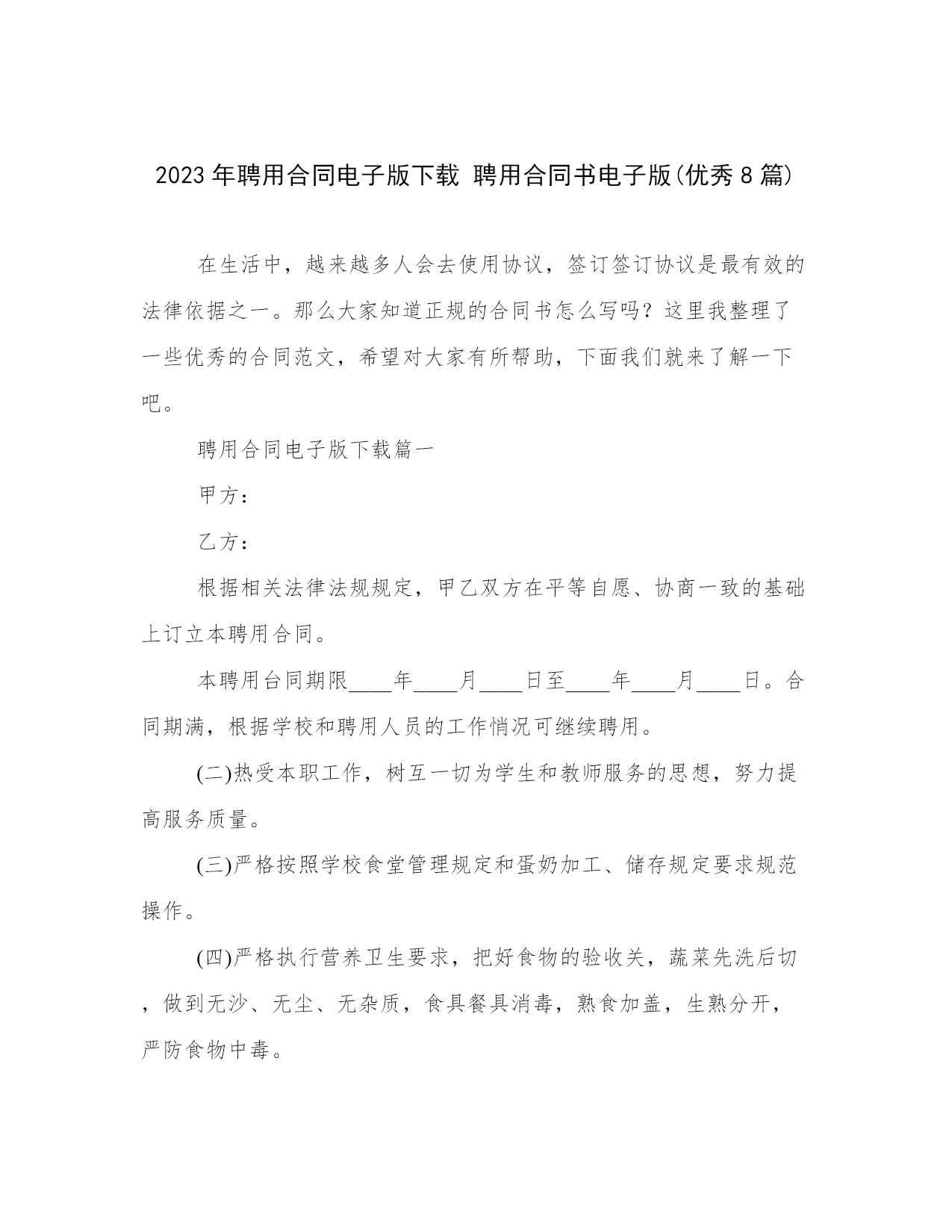 2023 年聘用合同电子版下载 聘用合同书电子版(优秀 8 篇)

在生活中，越来越多人会去使用协议，签订签订协议是最有效的法律依据之一。那么大家知道正规的合同书怎么写吗？这里我整理了一些优秀的合同范文，希望对大家有所帮助，下面我们就来了解一下吧。

聘用合同电子版下载篇一

甲方：

乙方：

根据相关法律法规规定，甲乙双方在平等自愿、协商一致的基础上订立本聘用合同。

本聘用台同期限____年____月____日至____年____月____日。合同期满，根据学校和聘用人员的工作悄况可继续聘用。

(二)热受本职工作，树互一切为学生和教师服务的思想，努力提高服务质量。

(三)严格按照学校食堂管理规定和蛋奶加工、储存规定要求规范操作。

(四)严格执行营养卫生要求，把好食物的验收关，蔬菜先洗后切，做到无沙、无尘、无杂质，食具餐具消毒，熟食加盖，生熟分开，严防食物中毒。